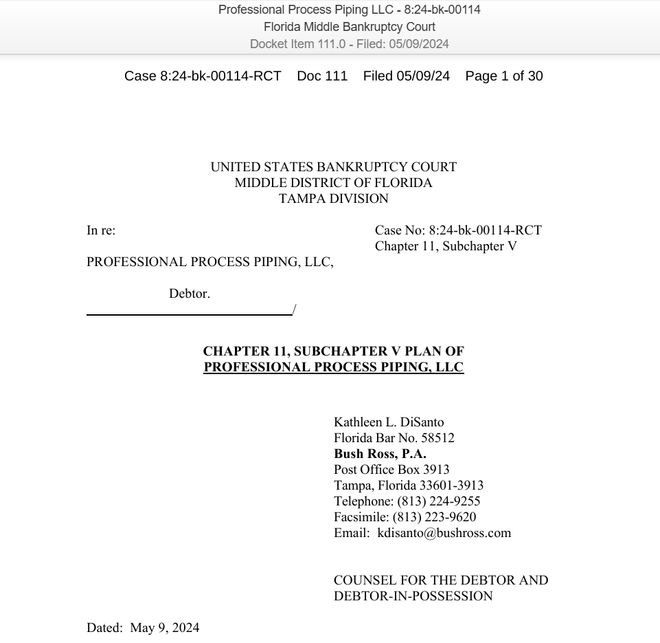 Professional Process Piping LLC - 8:24-bk-00114
Florida Middle Bankruptcy Court
Docket Item 111.0 - Filed: 05/09/2024

Case 8:24-bk-00114-RCT Doc 111 Filed 05/09/24 Page 1 of 30

UNITED STATES BANKRUPTCY COURT
MIDDLE DISTRICT OF FLORIDA
TAMPA DIVISION

In re:

PROFESSIONAL PROCESS PIPING, LLC,

Debtor.
/

Case No: 8:24-bk-00114-RCT
Chapter 11, Subchapter V

CHAPTER 11, SUBCHAPTER V PLAN OF
PROFESSIONAL PROCESS PIPING, LLC

Kathleen L. DiSanto
Florida Bar No. 58512
Bush Ross, P.A.
Post Office Box 3913
Tampa, Florida 33601-3913
Telephone: (813) 224-9255
Facsimile: (813) 223-9620
Email: kdisanto@bushross.com

COUNSEL FOR THE DEBTOR AND
DEBTOR-IN-POSSESSION

Dated: May 9, 2024